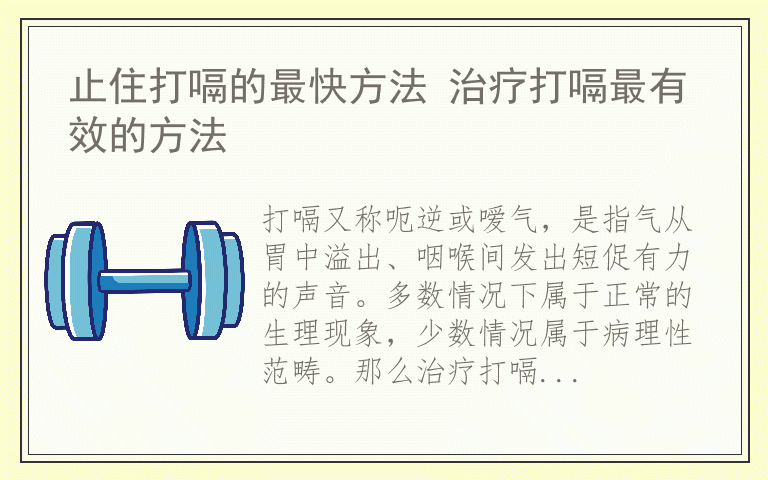 止住打嗝的最快方法 治疗打嗝最有效的方法

打嗝又称呃逆或嗳气，是指气从胃中溢出、咽喉间发出短促有力的声音。多数情况下属于正常的生理现象，少数情况属于病理性范畴。那么治疗打嗝...